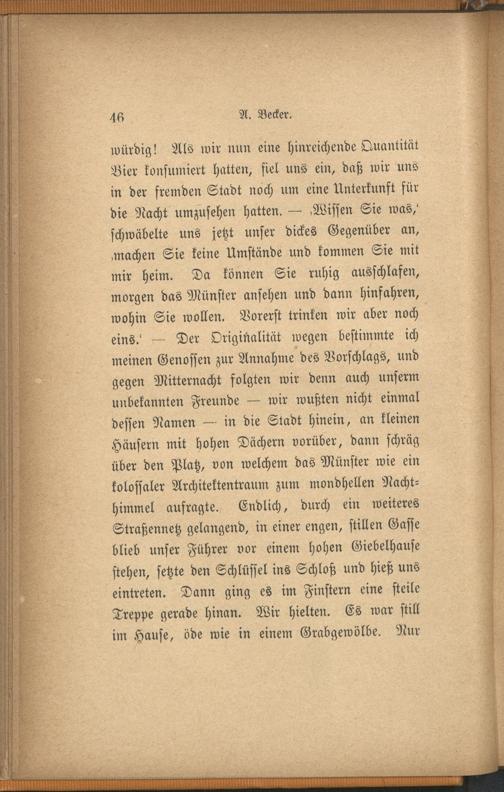 46 A. Becker.

würdig! Als wir nun eine hinreichende Quantität Bier konsumiert hatten, fiel uns ein, daß wir uns in der fremden Stadt noch um eine Unterkunft für die Nacht umzusehen hatten. — ‚Wissen Sie was,‘ schwäbelte uns jetzt unser dickes Gegenüber an, ‚machen Sie keine Umstände und kommen Sie mit mir heim. Da können Sie ruhig ausschlafen, morgen das Münster ansehen und dann hinfahren, wohin Sie wollen. Vorerst trinken wir aber noch eins.‘ — Der Originalität wegen bestimmte ich meinen Genossen zur Annahme des Vorschlags, und gegen Mitternacht folgten wir denn auch unserm unbekannten Freunde — wir wußten nicht einmal dessen Namen — in die Stadt hinein, an kleinen Häusern mit hohen Dächern vorüber, dann schräg über den Platz, von welchem das Münster wie ein kolossaler Architektentraum zum mondhellen Nachthimmel aufragte. Endlich, durch ein weiteres Straßennetz gelangend, in einer engen, stillen Gasse blieb unser Führer vor einem hohen Giebelhause stehen, setzte den Schlüssel ins Schloß und hieß uns eintreten. Dann ging es im Finstern eine steile Treppe gerade hinan. Wir hielten. Es war still im Hause, öde wie in einem Grabgewölbe. Nur